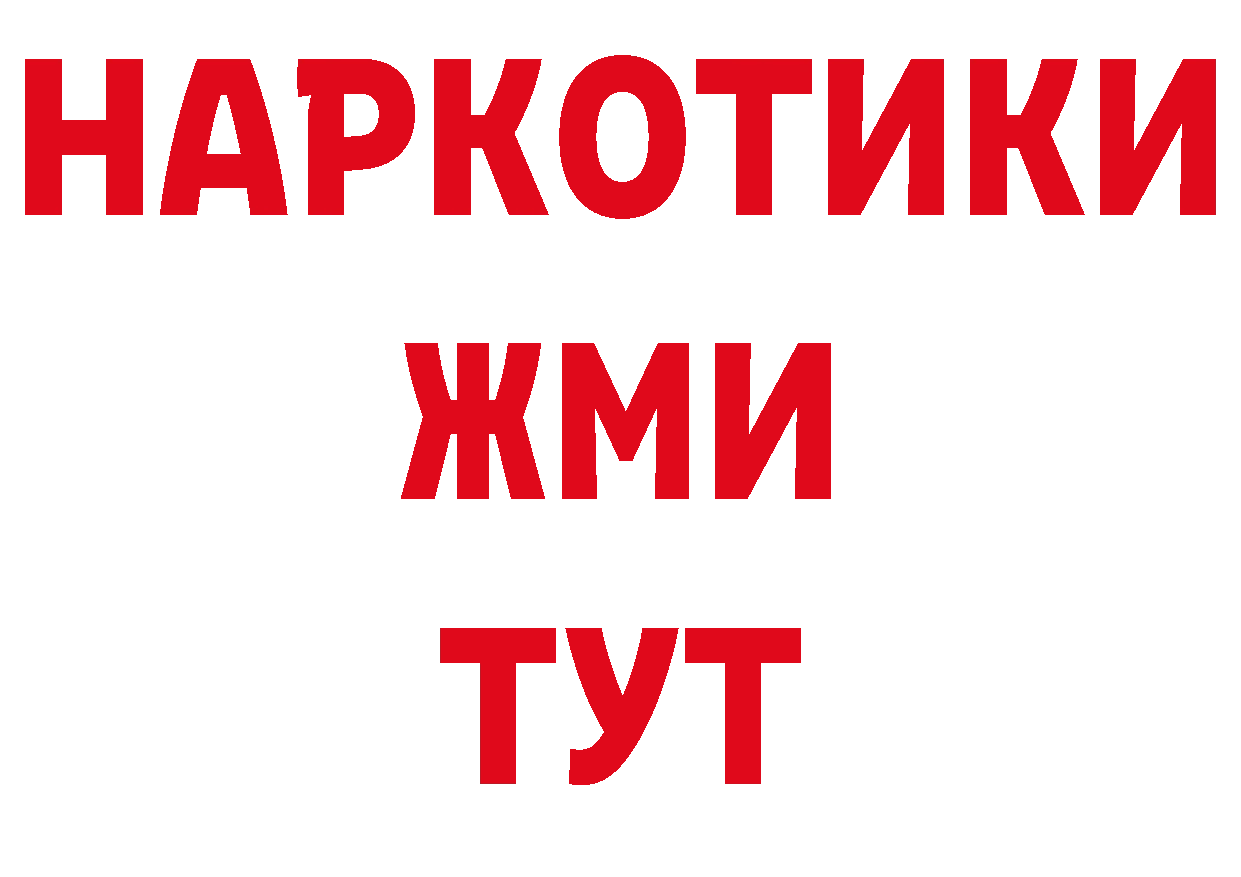 НАРКОТИКИ
ЖМИ
ТУТ